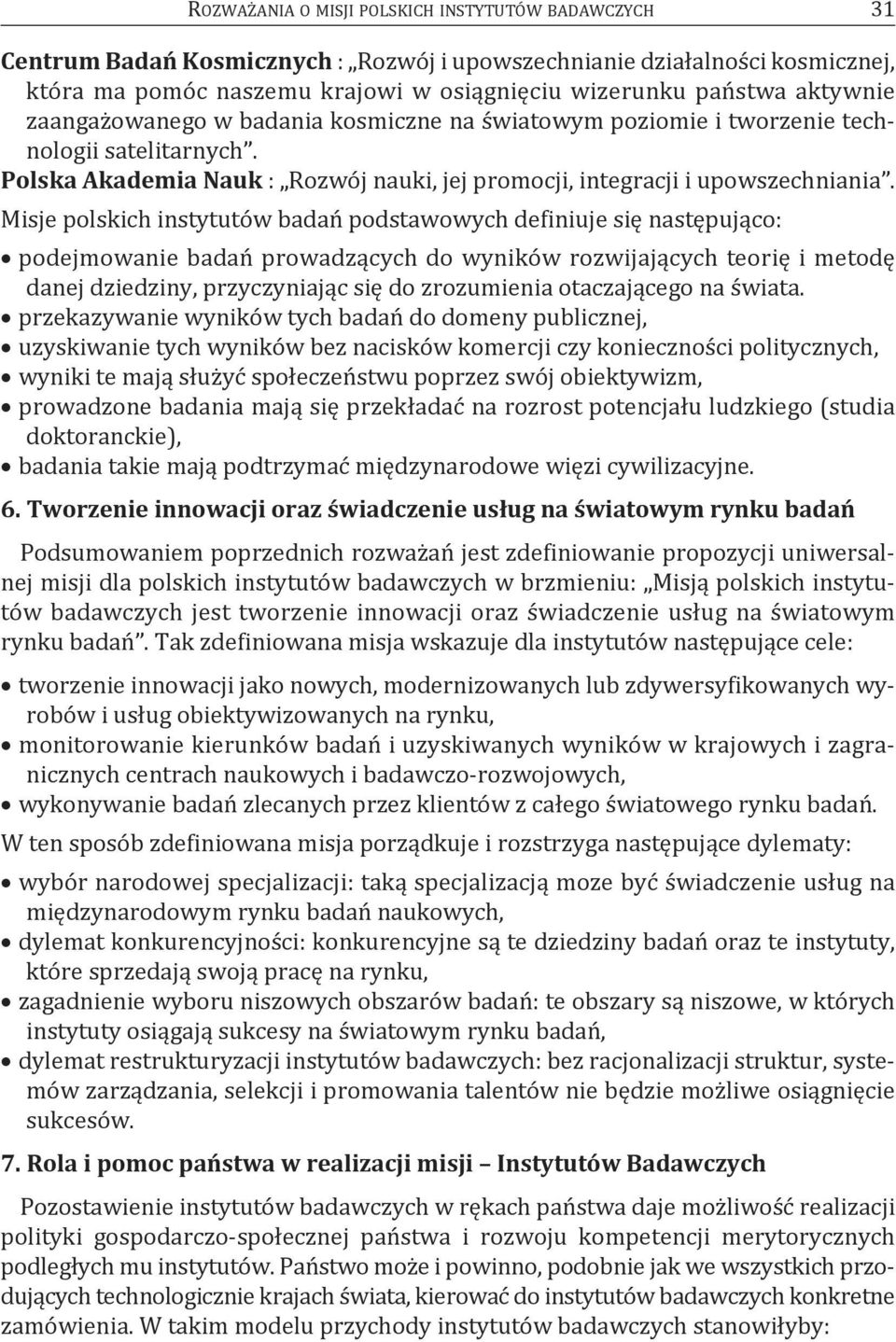 ROZWAŻANIA O MISJI POLSKICH INSTYTUTÓW BADAWCZYCH 31

Centrum Badań Kosmicznych : „Rozwój i upowszechnianie działalności kosmicznej, która ma pomóc naszemu krajowi w osiągnięciu wizerunku państwa aktywnie zaangażowanego w badania kosmiczne na światowym poziomie i tworzenie technologii satelitarnych”.

Polska Akademia Nauk : „Rozwój nauki, jej promocji, integracji i upowszechniania”.

Misje polskich instytutów badań podstawowych definiuje się następująco:

• podejmowanie badań prowadzących do wyników rozwijających teorię i metodę danej dziedziny, przyczyniając się do zrozumienia otaczającego na świata.
• przekazywanie wyników tych badań do domeny publicznej,
• uzyskiwanie tych wyników bez nacisków komercji czy konieczności politycznych,
• wyniki te mają służyć społeczeństwu poprzez swój obiektywizm,
• prowadzone badania mają się przekładać na rozrost potencjału ludzkiego (studia doktoranckie),
• badania takie mają podtrzymać międzynarodowe więzi cywilizacyjne.

6. Tworzenie innowacji oraz świadczenie usług na światowym rynku badań

Podsumowaniem poprzednich rozważań jest zdefiniowanie propozycji uniwersalnej misji dla polskich instytutów badawczych w brzmieniu: „Misją polskich instytutów badawczych jest tworzenie innowacji oraz świadczenie usług na światowym rynku badań”. Tak zdefiniowana misja wskazuje dla instytutów następujące cele:

• tworzenie innowacji jako nowych, modernizowanych lub zdywersyfikowanych wyrobów i usług obiektywizowanych na rynku,
• monitorowanie kierunków badań i uzyskiwanych wyników w krajowych i zagranicznych centrach naukowych i badawczo-rozwojowych,
• wykonywanie badań zlecanych przez klientów z całego światowego rynku badań.

W ten sposób zdefiniowana misja porządkuje i rozstrzyga następujące dylematy:

• wybór narodowej specjalizacji: taką specjalizacją moze być świadczenie usług na międzynarodowym rynku badań naukowych,
• dylemat konkurencyjności: konkurencyjne są te dziedziny badań oraz te instytuty, które sprzedają swoją pracę na rynku,
• zagadnienie wyboru niszowych obszarów badań: te obszary są niszowe, w których instytuty osiągają sukcesy na światowym rynku badań,
• dylemat restrukturyzacji instytutów badawczych: bez racjonalizacji struktur, systemów zarządzania, selekcji i promowania talentów nie będzie możliwe osiągnięcie sukcesów.

7. Rola i pomoc państwa w realizacji misji – Instytutów Badawczych

Pozostawienie instytutów badawczych w rękach państwa daje możliwość realizacji polityki gospodarczo-społecznej państwa i rozwoju kompetencji merytorycznych podległych mu instytutów. Państwo może i powinno, podobnie jak we wszystkich przodujących technologicznie krajach świata, kierować do instytutów badawczych konkretne zamówienia. W takim modelu przychody instytutów badawczych stanowiłyby: